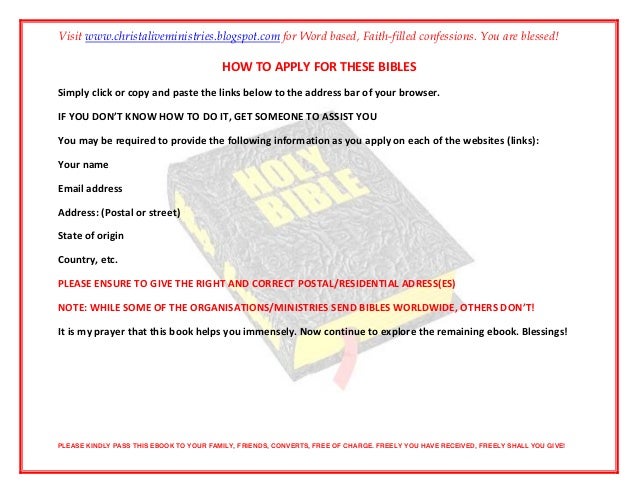 Visit www.christaliveministries.blogspot.com for Word based, Faith-filled confessions. You are blessed!

HOW TO APPLY FOR THESE BIBLES

Simply click or copy and paste the links below to the address bar of your browser.

IF YOU DON'T KNOW HOW TO DO IT, GET SOMEONE TO ASSIST YOU

You may be required to provide the following information as you apply on each of the websites (links):

Your name

Email address

Address: (Postal or street)

State of origin

Country, etc.

PLEASE ENSURE TO GIVE THE RIGHT AND CORRECT POSTAL/RESIDENTIAL ADRESS(ES)

NOTE: WHILE SOME OF THE ORGANISATIONS/MINISTRIES SEND BIBLES WORLDWIDE, OTHERS DON'T!

It is my prayer that this book helps you immensely. Now continue to explore the remaining ebook. Blessings!

HOLY BIBLE

PLEASE KINDLY PASS THIS EBOOK TO YOUR FAMILY, FRIENDS, CONVERTS, FREE OF CHARGE. FREELY YOU HAVE RECEIVED, FREELY SHALL YOU GIVE!